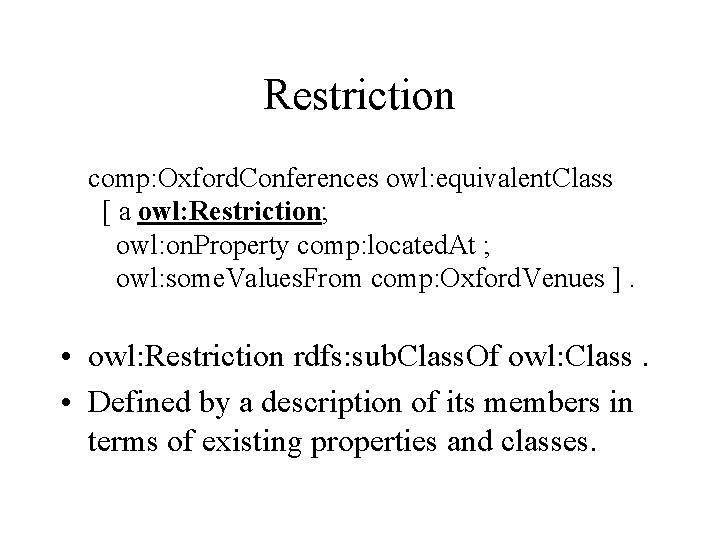 Restriction

comp:OxfordConferences owl:equivalentClass
[ a owl:Restriction;
owl:onProperty comp:locatedAt ;
owl:someValuesFrom comp:OxfordVenues ] .

• owl:Restriction rdfs:subClassOf owl:Class .
• Defined by a description of its members in terms of existing properties and classes.